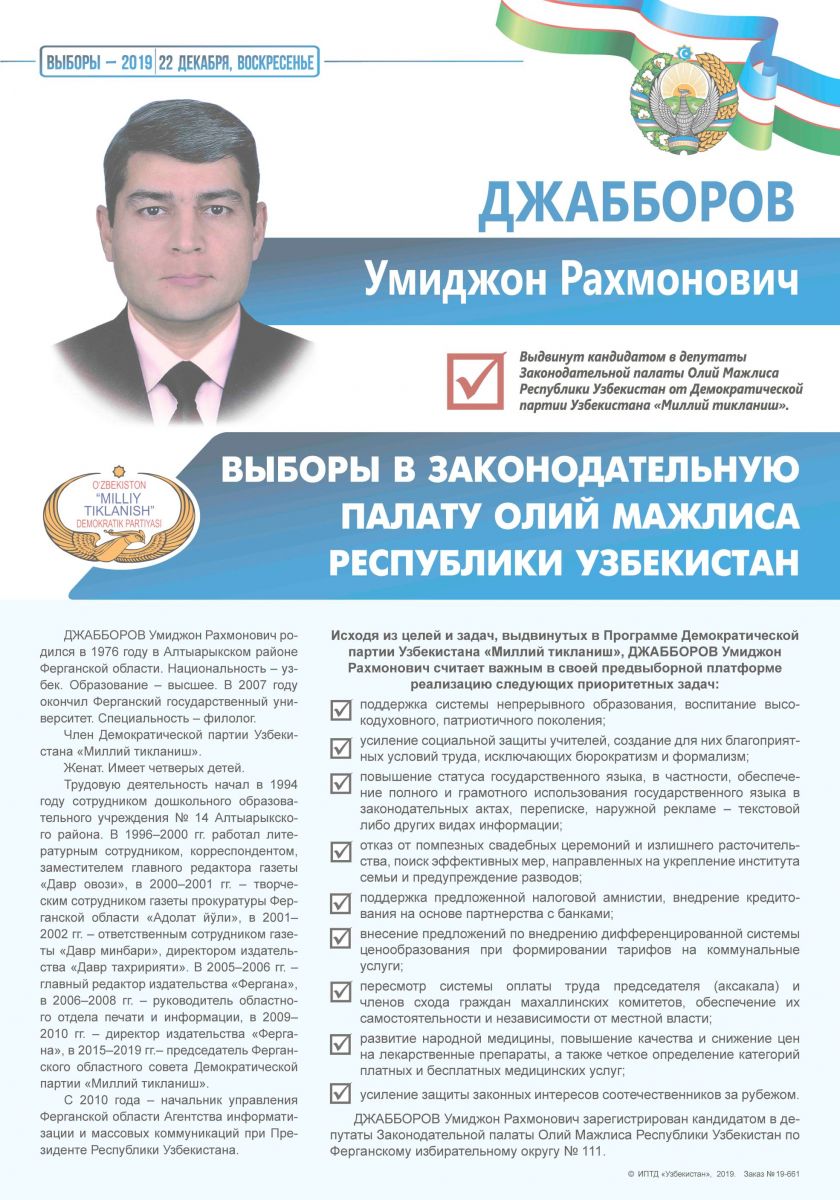 ВЫБОРЫ – 2019 | 22 ДЕКАБРЯ, ВОСКРЕСЕНЬЕ

ДЖАББОРОВ

Умиджон Рахмонович

Выдвинут кандидатом в депутаты Законодательной палаты Олий Мажлиса Республики Узбекистан от Демократической партии Узбекистана «Миллий тикланиш».

O'ZBEKISTON "MILLIY TIKLANISH" DEMOKRATIK PARTIYASI

ВЫБОРЫ В ЗАКОНОДАТЕЛЬНУЮ ПАЛАТУ ОЛИЙ МАЖЛИСА РЕСПУБЛИКИ УЗБЕКИСТАН

ДЖАББОРОВ Умиджон Рахмонович родился в 1976 году в Алтыарыкском районе Ферганской области. Национальность – узбек. Образование – высшее. В 2007 году окончил Ферганский государственный университет. Специальность – филолог.

Член Демократической партии Узбекистана «Миллий тикланиш».

Женат. Имеет четверых детей.

Трудовую деятельность начал в 1994 году сотрудником дошкольного образовательного учреждения № 14 Алтыарыкского района. В 1996–2000 гг. работал литературным сотрудником, корреспондентом, заместителем главного редактора газеты «Давр овози», в 2000–2001 гг. – творческим сотрудником газеты прокуратуры Ферганской области «Адолат йўли», в 2001–2002 гг. – ответственным сотрудником газеты «Давр минбари», директором издательства «Давр тахририяти». В 2005–2006 гг. – главный редактор издательства «Фергана», в 2006–2008 гг. – руководитель областного отдела печати и информации, в 2009–2010 гг. – директор издательства «Фергана», в 2015–2019 гг.– председатель Ферганского областного совета Демократической партии «Миллий тикланиш».

С 2010 года – начальник управления Ферганской области Агентства информатизации и массовых коммуникаций при Президенте Республики Узбекистана.

Исходя из целей и задач, выдвинутых в Программе Демократической партии Узбекистана «Миллий тикланиш», ДЖАББОРОВ Умиджон Рахмонович считает важным в своей предвыборной платформе реализацию следующих приоритетных задач:

поддержка системы непрерывного образования, воспитание высокодуховного, патриотичного поколения;

усиление социальной защиты учителей, создание для них благоприятных условий труда, исключающих бюрократизм и формализм;

повышение статуса государственного языка, в частности, обеспечение полного и грамотного использования государственного языка в законодательных актах, переписке, наружной рекламе – текстовой либо других видах информации;

отказ от помпезных свадебных церемоний и излишнего расточительства, поиск эффективных мер, направленных на укрепление института семьи и предупреждение разводов;

поддержка предложенной налоговой амнистии, внедрение кредитования на основе партнерства с банками;

внесение предложений по внедрению дифференцированной системы ценообразования при формировании тарифов на коммунальные услуги;

пересмотр системы оплаты труда председателя (аксакала) и членов схода граждан махаллинских комитетов, обеспечение их самостоятельности и независимости от местной власти;

развитие народной медицины, повышение качества и снижение цен на лекарственные препараты, а также четкое определение категорий платных и бесплатных медицинских услуг;

усиление защиты законных интересов соотечественников за рубежом.

ДЖАББОРОВ Умиджон Рахмонович зарегистрирован кандидатом в депутаты Законодательной палаты Олий Мажлиса Республики Узбекистан по Ферганскому избирательному округу № 111.

© ИПТД «Узбекистан», 2019. Заказ № 19-661